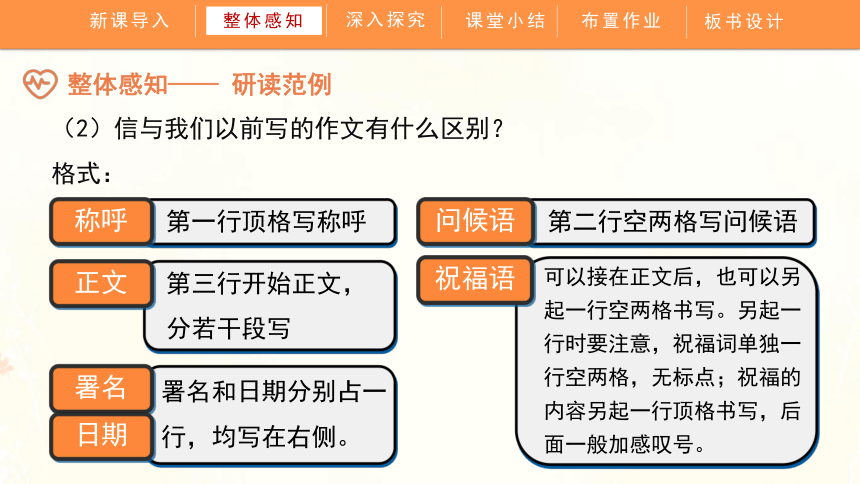 新课导入 整体感知 深入探究 课堂小结 布置作业 板书设计

整体感知—— 研读范例

（2）信与我们以前写的作文有什么区别？

格式：

称呼 第一行顶格写称呼

正文 第三行开始正文，分若干段写

署名 日期 署名和日期分别占一行，均写在右侧。

问候语 第二行空两格写问候语

祝福语 可以接在正文后，也可以另起一行空两格书写。另起一行时要注意，祝福词单独一行空两格，无标点；祝福的内容另起一行顶格书写，后面一般加感叹号。